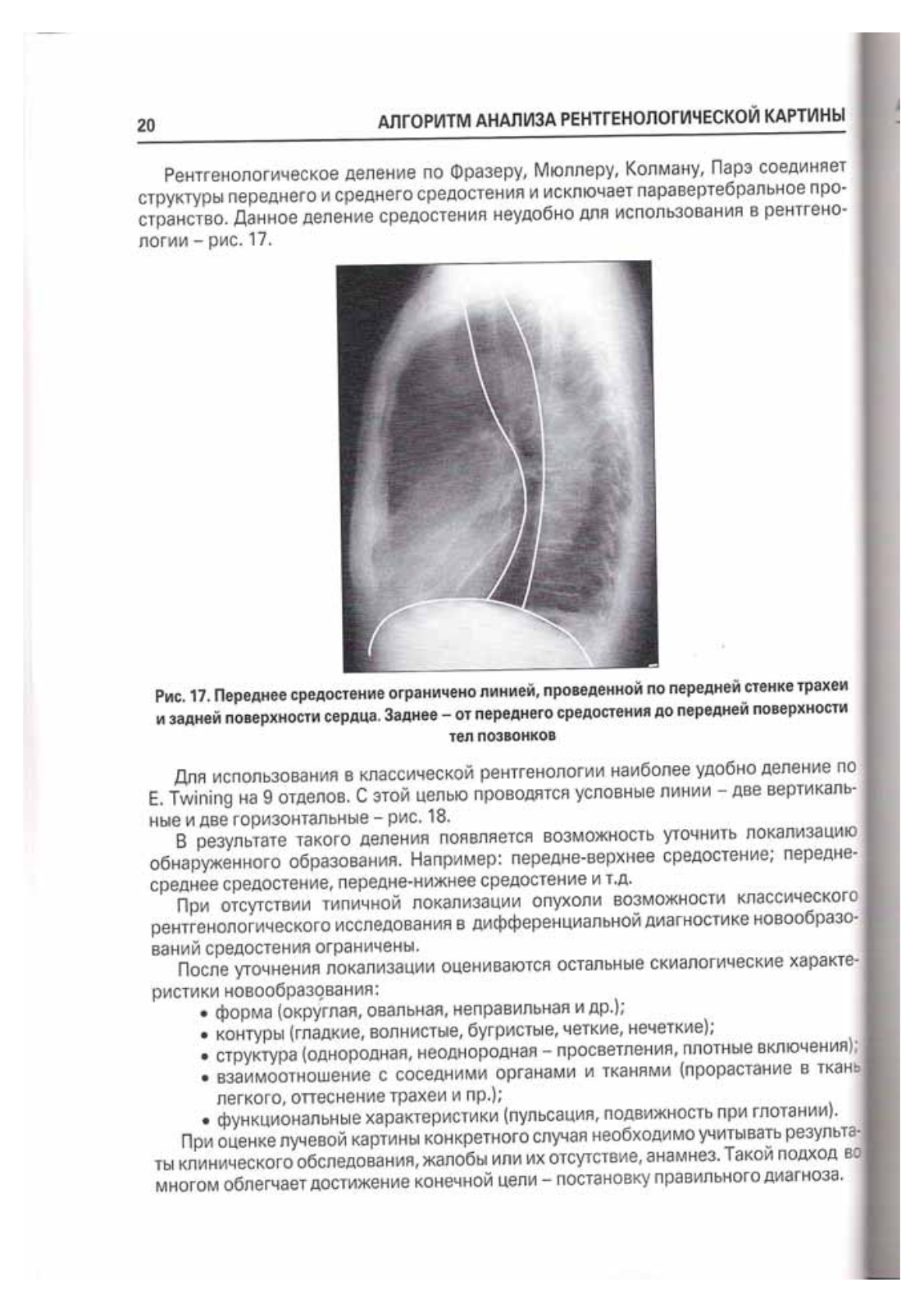 20 АЛГОРИТМ АНАЛИЗА РЕНТГЕНОЛОГИЧЕСКОЙ КАРТИНЫ

Рентгенологическое деление по Фразеру, Мюллеру, Колману, Парэ соединяет структуры переднего и среднего средостения и исключает паравертебральное пространство. Данное деление средостения неудобно для использования в рентгенологии – рис. 17.

Рис. 17. Переднее средостение ограничено линией, проведенной по передней стенке трахеи и задней поверхности сердца. Заднее – от переднего средостения до передней поверхности тел позвонков

Для использования в классической рентгенологии наиболее удобно деление по E. Twining на 9 отделов. С этой целью проводятся условные линии – две вертикальные и две горизонтальные – рис. 18.

В результате такого деления появляется возможность уточнить локализацию обнаруженного образования. Например: передне-верхнее средостение; передне-среднее средостение, передне-нижнее средостение и т.д.

При отсутствии типичной локализации опухоли возможности классического рентгенологического исследования в дифференциальной диагностике новообразований средостения ограничены.

После уточнения локализации оцениваются остальные скиалогические характеристики новообразования:
• форма (округлая, овальная, неправильная и др.);
• контуры (гладкие, волнистые, бугристые, четкие, нечеткие);
• структура (однородная, неоднородная – просветления, плотные включения);
• взаимоотношение с соседними органами и тканями (прорастание в ткань легкого, оттеснение трахеи и пр.);
• функциональные характеристики (пульсация, подвижность при глотании).

При оценке лучевой картины конкретного случая необходимо учитывать результаты клинического обследования, жалобы или их отсутствие, анамнез. Такой подход во многом облегчает достижение конечной цели – постановку правильного диагноза.